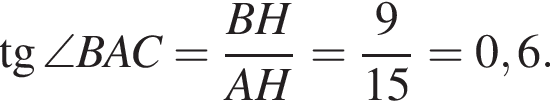 $\operatorname{tg} \angle BAC = \frac{BH}{AH} = \frac{9}{15} = 0,6.$